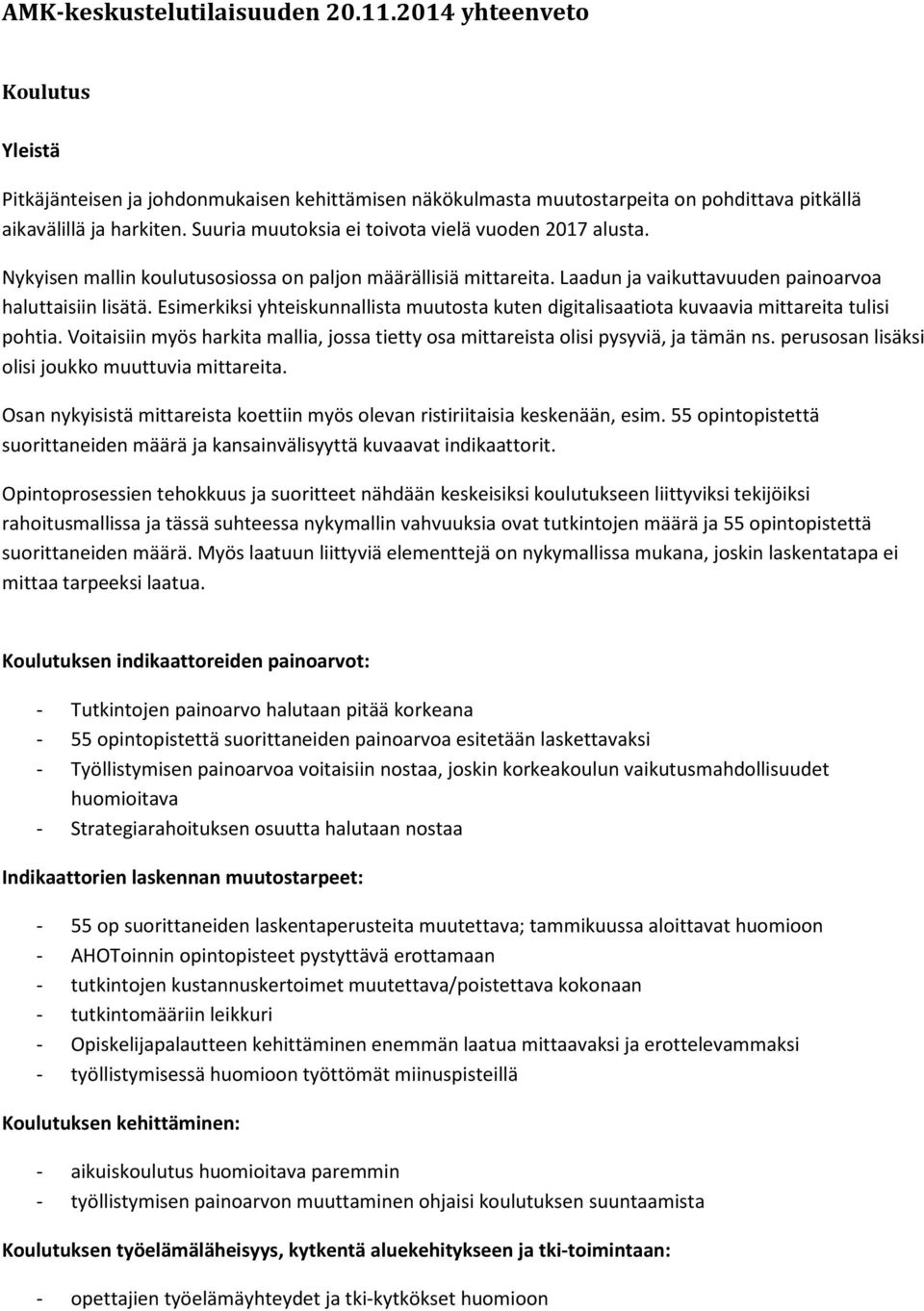 AMK-keskustelutilaisuuden 20.11.2014 yhteenveto

Koulutus

Yleistä

Pitkäjänteisen ja johdonmukaisen kehittämisen näkökulmasta muutostarpeita on pohdittava pitkällä aikavälillä ja harkiten. Suuria muutoksia ei toivota vielä vuoden 2017 alusta.

Nykyisen mallin koulutusosiossa on paljon määrällisiä mittareita. Laadun ja vaikuttavuuden painoarvoa haluttaisiin lisätä. Esimerkiksi yhteiskunnallista muutosta kuten digitalisaatiota kuvaavia mittareita tulisi pohtia. Voitaisiin myös harkita mallia, jossa tietty osa mittareista olisi pysyviä, ja tämän ns. perusosan lisäksi olisi joukko muuttuvia mittareita.

Osan nykyisistä mittareista koettiin myös olevan ristiriitaisia keskenään, esim. 55 opintopistettä suorittaneiden määrä ja kansainvälisyyttä kuvaavat indikaattorit.

Opintoprosessien tehokkuus ja suoritteet nähdään keskeisiksi koulutukseen liittyviksi tekijöiksi rahoitusmallissa ja tässä suhteessa nykymallin vahvuuksia ovat tutkintojen määrä ja 55 opintopistettä suorittaneiden määrä. Myös laatuun liittyviä elementtejä on nykymallissa mukana, joskin laskentatapa ei mittaa tarpeeksi laatua.

Koulutuksen indikaattoreiden painoarvot:

- Tutkintojen painoarvo halutaan pitää korkeana
- 55 opintopistettä suorittaneiden painoarvoa esitetään laskettavaksi
- Työllistymisen painoarvoa voitaisiin nostaa, joskin korkeakoulun vaikutusmahdollisuudet huomioitava
- Strategiarahoituksen osuutta halutaan nostaa

Indikaattorien laskennan muutostarpeet:

- 55 op suorittaneiden laskentaperusteita muutettava; tammikuussa aloittavat huomioon
- AHOToinnin opintopisteet pystyttävä erottamaan
- tutkintojen kustannuskertoimet muutettava/poistettava kokonaan
- tutkintomääriin leikkuri
- Opiskelijapalautteen kehittäminen enemmän laatua mittaavaksi ja erottelevammaksi
- työllistymisessä huomioon työttömät miinuspisteillä

Koulutuksen kehittäminen:

- aikuiskoulutus huomioitava paremmin
- työllistymisen painoarvon muuttaminen ohjaisi koulutuksen suuntaamista

Koulutuksen työelämäläheisyys, kytkentä aluekehitykseen ja tki-toimintaan:

- opettajien työelämäyhteydet ja tki-kytkökset huomioon